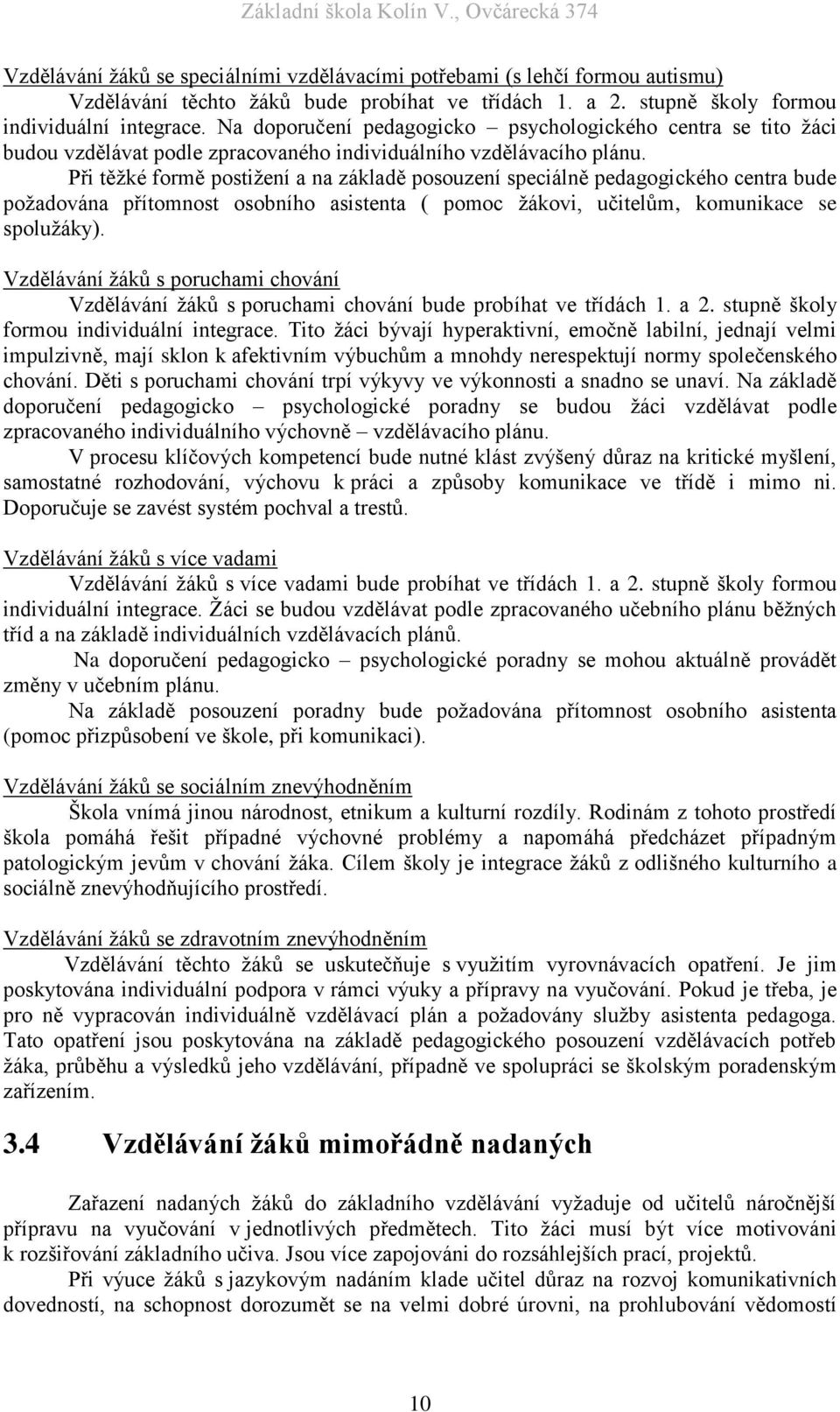 Základní škola Kolín V., Ovčárecká 374

Vzdělávání žáků se speciálními vzdělávacími potřebami (s lehčí formou autismu)

Vzdělávání těchto žáků bude probíhat ve třídách 1. a 2. stupně školy formou individuální integrace. Na doporučení pedagogicko – psychologického centra se tito žáci budou vzdělávat podle zpracovaného individuálního vzdělávacího plánu.

Při těžké formě postižení a na základě posouzení speciálně pedagogického centra bude požadována přítomnost osobního asistenta ( pomoc žákovi, učitelům, komunikace se spolužáky).

Vzdělávání žáků s poruchami chování

Vzdělávání žáků s poruchami chování bude probíhat ve třídách 1. a 2. stupně školy formou individuální integrace. Tito žáci bývají hyperaktivní, emočně labilní, jednají velmi impulzivně, mají sklon k afektivním výbuchům a mnohdy nerespektují normy společenského chování. Děti s poruchami chování trpí výkyvy ve výkonnosti a snadno se unaví. Na základě doporučení pedagogicko – psychologické poradny se budou žáci vzdělávat podle zpracovaného individuálního výchovně – vzdělávacího plánu.

V procesu klíčových kompetencí bude nutné klást zvýšený důraz na kritické myšlení, samostatné rozhodování, výchovu k práci a způsoby komunikace ve třídě i mimo ni. Doporučuje se zavést systém pochval a trestů.

Vzdělávání žáků s více vadami

Vzdělávání žáků s více vadami bude probíhat ve třídách 1. a 2. stupně školy formou individuální integrace. Žáci se budou vzdělávat podle zpracovaného učebního plánu běžných tříd a na základě individuálních vzdělávacích plánů.

Na doporučení pedagogicko – psychologické poradny se mohou aktuálně provádět změny v učebním plánu.

Na základě posouzení poradny bude požadována přítomnost osobního asistenta (pomoc přizpůsobení ve škole, při komunikaci).

Vzdělávání žáků se sociálním znevýhodněním

Škola vnímá jinou národnost, etnikum a kulturní rozdíly. Rodinám z tohoto prostředí škola pomáhá řešit případné výchovné problémy a napomáhá předcházet případným patologickým jevům v chování žáka. Cílem školy je integrace žáků z odlišného kulturního a sociálně znevýhodňujícího prostředí.

Vzdělávání žáků se zdravotním znevýhodněním

Vzdělávání těchto žáků se uskutečňuje s využitím vyrovnávacích opatření. Je jim poskytována individuální podpora v rámci výuky a přípravy na vyučování. Pokud je třeba, je pro ně vypracován individuálně vzdělávací plán a požadovány služby asistenta pedagoga. Tato opatření jsou poskytována na základě pedagogického posouzení vzdělávacích potřeb žáka, průběhu a výsledků jeho vzdělávání, případně ve spolupráci se školským poradenským zařízením.

3.4 Vzdělávání žáků mimořádně nadaných

Zařazení nadaných žáků do základního vzdělávání vyžaduje od učitelů náročnější přípravu na vyučování v jednotlivých předmětech. Tito žáci musí být více motivováni k rozšiřování základního učiva. Jsou více zapojováni do rozsáhlejších prací, projektů.

Při výuce žáků s jazykovým nadáním klade učitel důraz na rozvoj komunikativních dovedností, na schopnost dorozumět se na velmi dobré úrovni, na prohlubování vědomostí

10